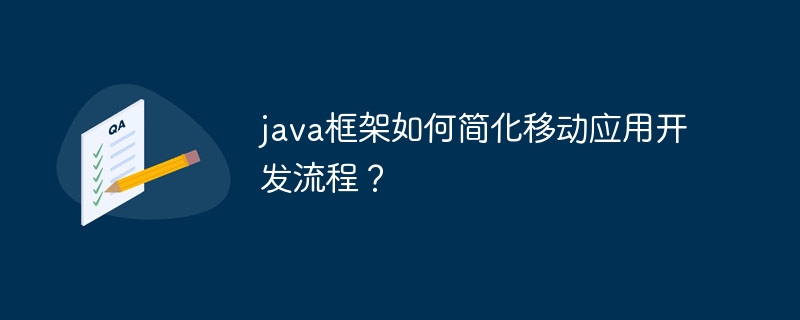 QA

java框架如何简化移动应用开发流程？